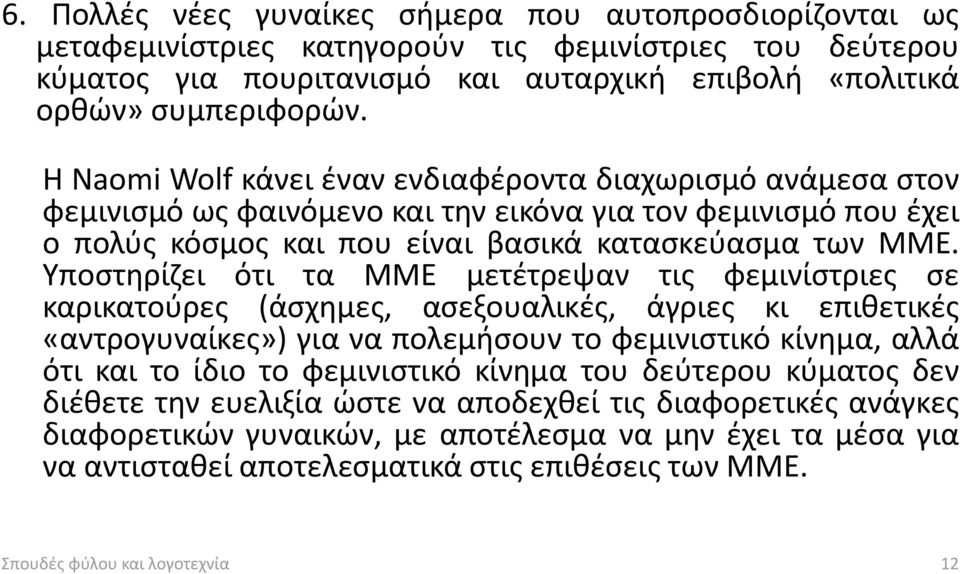 6. Πολλές νέες γυναίκες σήμερα που αυτοπροσδιορίζονται ως μεταφεμινίστριες κατηγορούν τις φεμινίστριες του δεύτερου κύματος για πουριτανισμό και αυταρχική επιβολή «πολιτικά ορθών» συμπεριφορών.

Η Naomi Wolf κάνει έναν ενδιαφέροντα διαχωρισμό ανάμεσα στον φεμινισμό ως φαινόμενο και την εικόνα για τον φεμινισμό που έχει ο πολύς κόσμος και που είναι βασικά κατασκεύασμα των ΜΜΕ. Υποστηρίζει ότι τα ΜΜΕ μετέτρεψαν τις φεμινίστριες σε καρικατούρες (άσχημες, ασεξουαλικές, άγριες κι επιθετικές «αντρογυναίκες») για να πολεμήσουν το φεμινιστικό κίνημα, αλλά ότι και το ίδιο το φεμινιστικό κίνημα του δεύτερου κύματος δεν διέθετε την ευελιξία ώστε να αποδεχθεί τις διαφορετικές ανάγκες διαφορετικών γυναικών, με αποτέλεσμα να μην έχει τα μέσα για να αντισταθεί αποτελεσματικά στις επιθέσεις των ΜΜΕ.

Σπουδές φύλου και λογοτεχνία 12